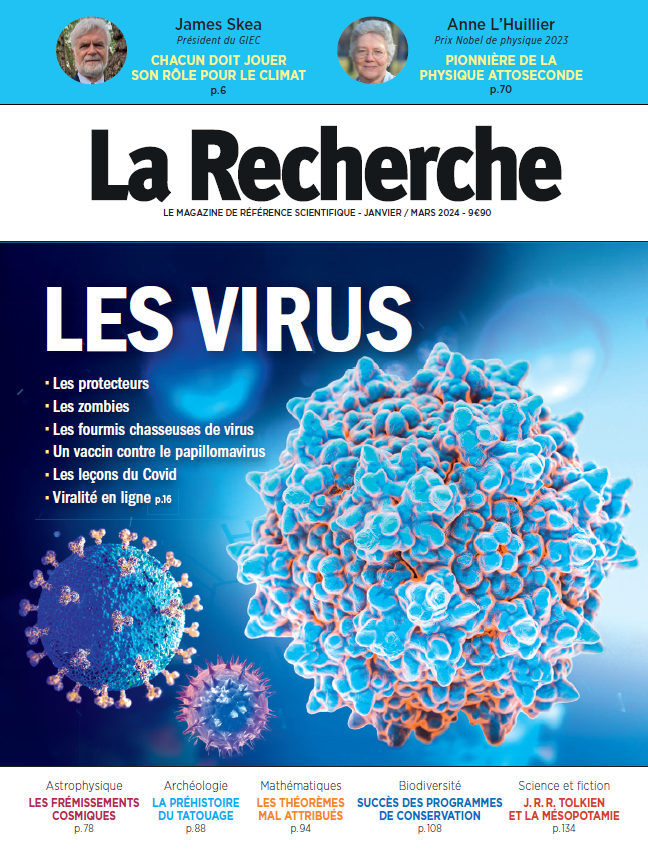 James Skea
Président du GIEC
CHACUN DOIT JOUER SON RÔLE POUR LE CLIMAT
p.6

Anne L'Huillier
Prix Nobel de physique 2023
PIONNIÈRE DE LA PHYSIQUE ATTOSECONDE
p.70

La Recherche
LE MAGAZINE DE RÉFÉRENCE SCIENTIFIQUE - JANVIER / MARS 2024 - 9€90

LES VIRUS

▪ Les protecteurs
▪ Les zombies
▪ Les fourmis chasseuses de virus
▪ Un vaccin contre le papillomavirus
▪ Les leçons du Covid
▪ Viralité en ligne p.16

Astrophysique
LES FRÉMISSEMENTS COSMIQUES
p.78

Archéologie
LA PRÉHISTOIRE DU TATOUAGE
p.88

Mathématiques
LES THÉORÈMES MAL ATTRIBUÉS
p.94

Biodiversité
SUCCÈS DES PROGRAMMES DE CONSERVATION
p.108

Science et fiction
J. R. R. TOLKIEN ET LA MÉSOPOTAMIE
p.134